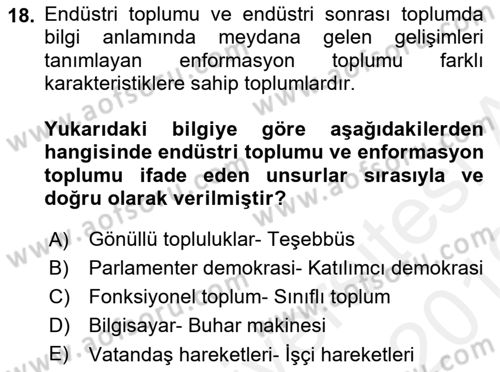 18. Endüstri toplumu ve endüstri sonrası toplumda bilgi anlamında meydana gelen gelişimleri tanımlayan enformasyon toplumu farklı karakteristiklere sahip toplumlardır.

Yukarıdaki bilgiye göre aşağıdakilerden hangisinde endüstri toplumu ve enformasyon toplumu ifade eden unsurlar sırasıyla ve doğru olarak verilmiştir?

A) Gönüllü topluluklar- Teşebbüs
B) Parlamenter demokrasi- Katılımcı demokrasi
C) Fonksiyonel toplum- Sınıflı toplum
D) Bilgisayar- Buhar makinesi
E) Vatandaş hareketleri- İşçi hareketleri

www.aofsoru.com